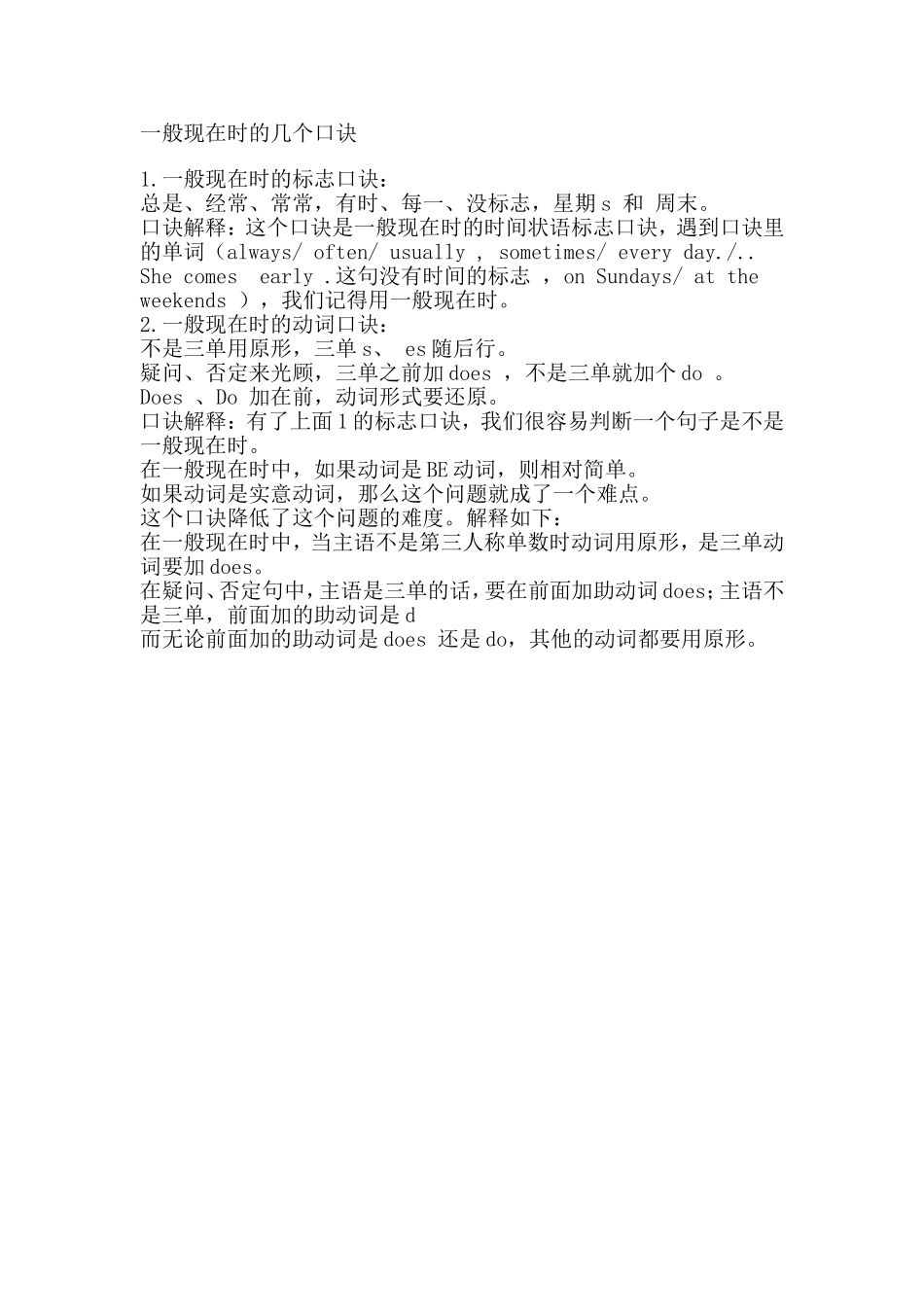 一般现在时的几个口诀

1.一般现在时的标志口诀：
总是、经常、常常，有时、每一、没标志，星期 s 和 周末。
口诀解释：这个口诀是一般现在时的时间状语标志口诀，遇到口诀里的单词（always/ often/ usually , sometimes/ every day./.. She comes early .这句没有时间的标志 ，on Sundays/ at the weekends ），我们记得用一般现在时。
2.一般现在时的动词口诀：
不是三单用原形，三单 s、 es 随后行。
疑问、否定来光顾，三单之前加 does ，不是三单就加个 do 。
Does 、Do 加在前，动词形式要还原。
口诀解释：有了上面 1 的标志口诀，我们很容易判断一个句子是不是一般现在时。
在一般现在时中，如果动词是 BE 动词，则相对简单。
如果动词是实意动词，那么这个问题就成了一个难点。
这个口诀降低了这个问题的难度。解释如下：
在一般现在时中，当主语不是第三人称单数时动词用原形，是三单动词要加 does。
在疑问、否定句中，主语是三单的话，要在前面加助动词 does；主语不是三单，前面加的助动词是 d
而无论前面加的助动词是 does 还是 do，其他的动词都要用原形。